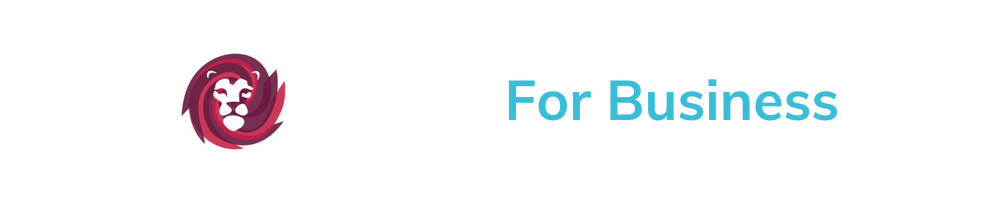 For Business